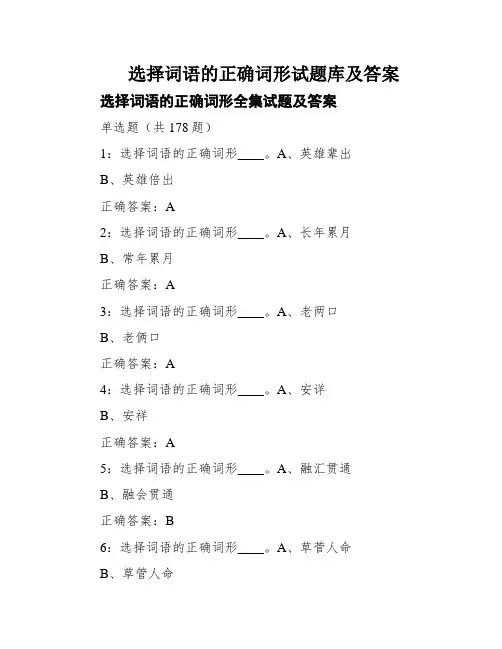 选择词语的正确词形试题库及答案

选择词语的正确词形全集试题及答案

单选题（共 178 题）

1：选择词语的正确词形____。A、英雄辈出

B、英雄倍出

正确答案：A

2：选择词语的正确词形____。A、长年累月

B、常年累月

正确答案：A

3：选择词语的正确词形____。A、老两口

B、老俩口

正确答案：A

4：选择词语的正确词形____。A、安详

B、安祥

正确答案：A

5：选择词语的正确词形____。A、融汇贯通

B、融会贯通

正确答案：B

6：选择词语的正确词形____。A、草菅人命

B、草管人命